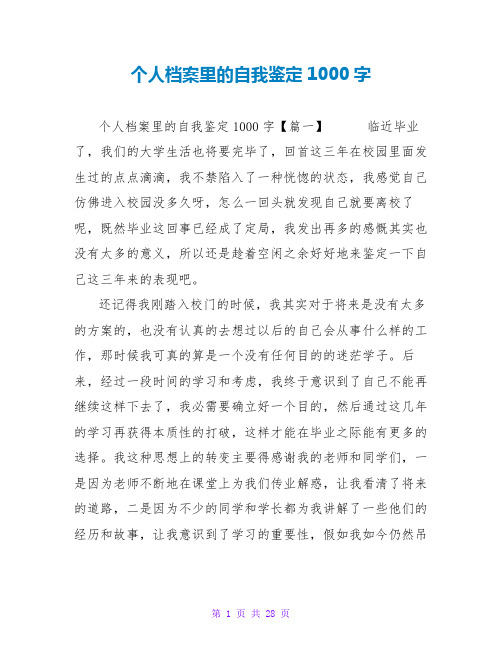 个人档案里的自我鉴定1000字

个人档案里的自我鉴定1000字【篇一】 临近毕业了，我们的大学生活也将要完毕了，回首这三年在校园里面发生过的点点滴滴，我不禁陷入了一种恍惚的状态，我感觉自己仿佛进入校园没多久呀，怎么一回头就发现自己就要离校了呢，既然毕业这回事已经成了定局，我发出再多的感慨其实也没有太多的意义，所以还是趁着空闲之余好好地来鉴定一下自己这三年来的表现吧。

还记得我刚踏入校门的时候，我其实对于将来是没有太多的方案的，也没有认真的去想过以后的自己会从事什么样的工作，那时候我可真的算是一个没有任何目的的迷茫学子。后来，经过一段时间的学习和考虑，我终于意识到了自己不能再继续这样下去了，我必需要确立好一个目的，然后通过这几年的学习再获得本质性的打破，这样才能在毕业之际能有更多的选择。我这种思想上的转变主要得感谢我的老师和同学们，一是因为老师不断地在课堂上为我们传业解惑，让我看清了将来的道路，二是因为不少的同学和学长都为我讲解了一些他们的经历和故事，让我意识到了学习的重要性，假如我如今仍然吊

第 1 页 共 28 页